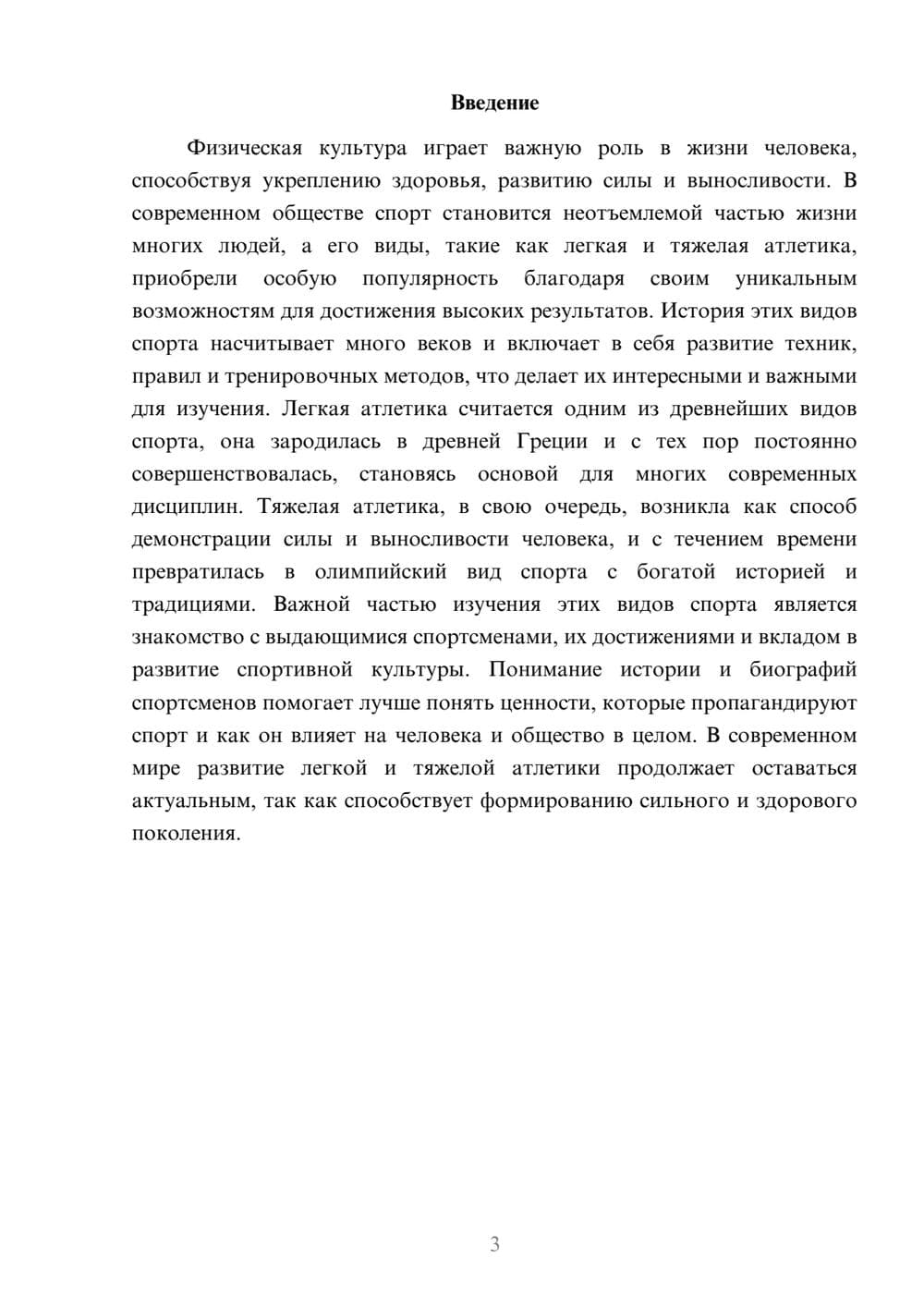 Введение

Физическая культура играет важную роль в жизни человека, способствуя укреплению здоровья, развитию силы и выносливости. В современном обществе спорт становится неотъемлемой частью жизни многих людей, а его виды, такие как легкая и тяжелая атлетика, приобрели особую популярность благодаря своим уникальным возможностям для достижения высоких результатов. История этих видов спорта насчитывает много веков и включает в себя развитие техник, правил и тренировочных методов, что делает их интересными и важными для изучения. Легкая атлетика считается одним из древнейших видов спорта, она зародилась в древней Греции и с тех пор постоянно совершенствовалась, становясь основой для многих современных дисциплин. Тяжелая атлетика, в свою очередь, возникла как способ демонстрации силы и выносливости человека, и с течением времени превратилась в олимпийский вид спорта с богатой историей и традициями. Важной частью изучения этих видов спорта является знакомство с выдающимися спортсменами, их достижениями и вкладом в развитие спортивной культуры. Понимание истории и биографий спортсменов помогает лучше понять ценности, которые пропагандируют спорт и как он влияет на человека и общество в целом. В современном мире развитие легкой и тяжелой атлетики продолжает оставаться актуальным, так как способствует формированию сильного и здорового поколения.

3